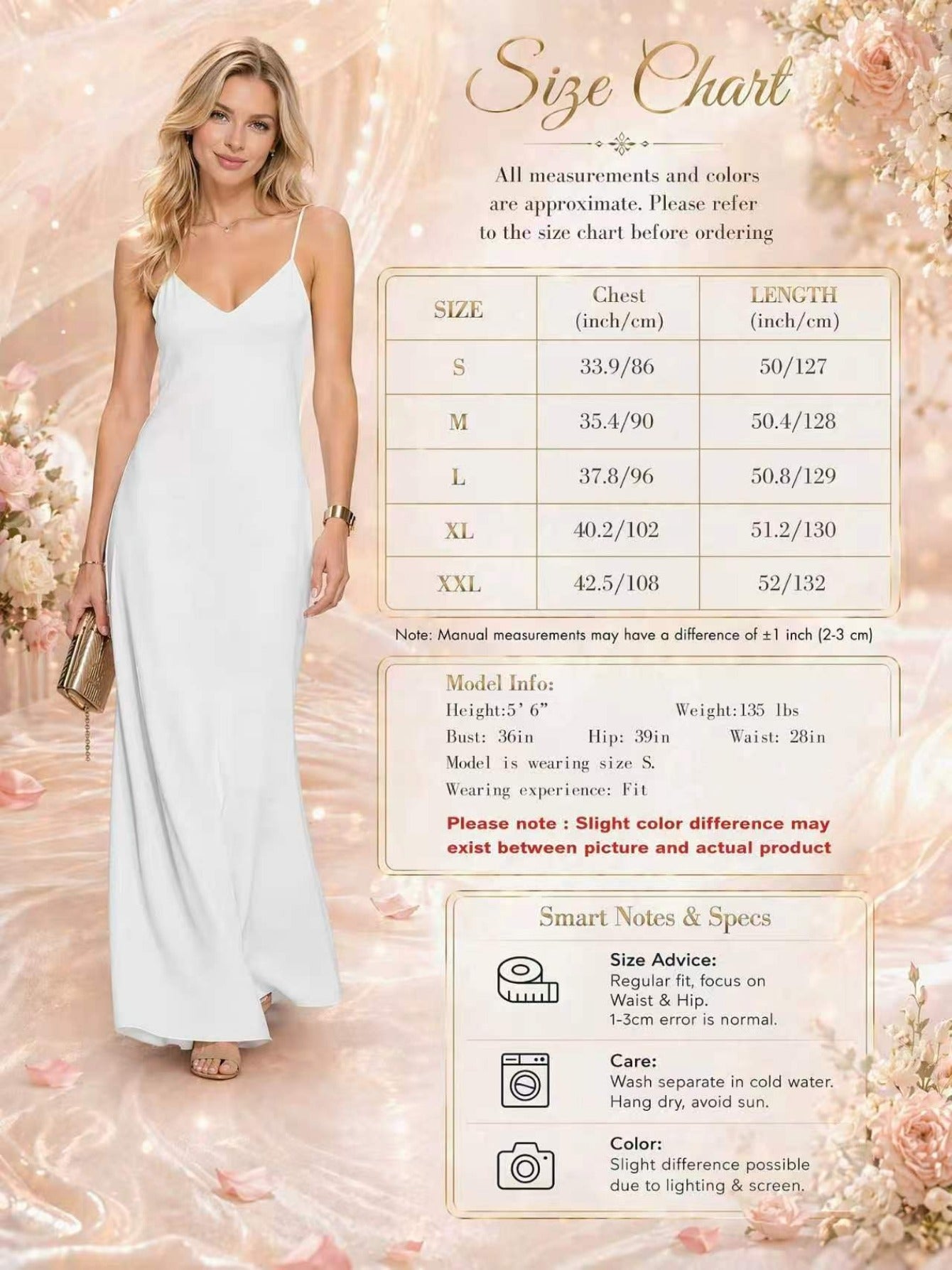 Size Chart

All measurements and colors are approximate. Please refer to the size chart before ordering

| SIZE | Chest (inch/cm) | LENGTH (inch/cm) |
|---|---|---|
| S | 33.9/86 | 50/127 |
| M | 35.4/90 | 50.4/128 |
| L | 37.8/96 | 50.8/129 |
| XL | 40.2/102 | 51.2/130 |
| XXL | 42.5/108 | 52/132 |

Note: Manual measurements may have a difference of ±1 inch (2-3 cm)

Model Info:
Height:5' 6" Weight:135 lbs
Bust: 36in Hip: 39in Waist: 28in
Model is wearing size S.
Wearing experience: Fit

Please note : Slight color difference may exist between picture and actual product

Smart Notes & Specs

Size Advice:
Regular fit, focus on Waist & Hip.
1-3cm error is normal.

Care:
Wash separate in cold water.
Hang dry, avoid sun.

Color:
Slight difference possible due to lighting & screen.